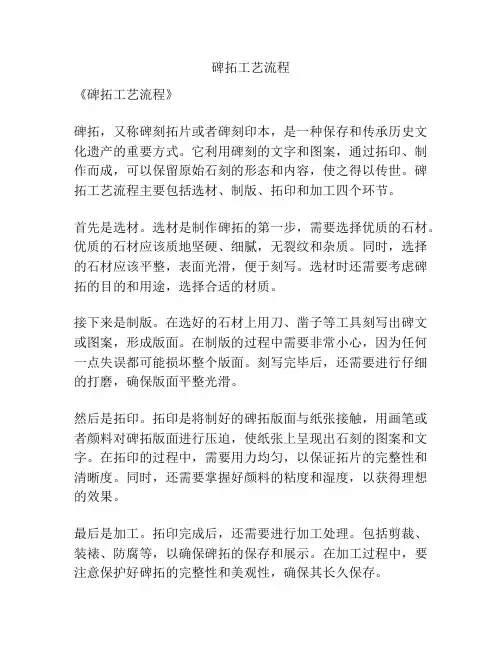 碑拓工艺流程

《碑拓工艺流程》

碑拓，又称碑刻拓片或者碑刻印本，是一种保存和传承历史文化遗产的重要方式。它利用碑刻的文字和图案，通过拓印、制作而成，可以保留原始石刻的形态和内容，使之得以传世。碑拓工艺流程主要包括选材、制版、拓印和加工四个环节。

首先是选材。选材是制作碑拓的第一步，需要选择优质的石材。优质的石材应该质地坚硬、细腻，无裂纹和杂质。同时，选择的石材应该平整，表面光滑，便于刻写。选材时还需要考虑碑拓的目的和用途，选择合适的材质。

接下来是制版。在选好的石材上用刀、凿子等工具刻写出碑文或图案，形成版面。在制版的过程中需要非常小心，因为任何一点失误都可能损坏整个版面。刻写完毕后，还需要进行仔细的打磨，确保版面平整光滑。

然后是拓印。拓印是将制好的碑拓版面与纸张接触，用画笔或者颜料对碑拓版面进行压迫，使纸张上呈现出石刻的图案和文字。在拓印的过程中，需要用力均匀，以保证拓片的完整性和清晰度。同时，还需要掌握好颜料的粘度和湿度，以获得理想的效果。

最后是加工。拓印完成后，还需要进行加工处理。包括剪裁、装裱、防腐等，以确保碑拓的保存和展示。在加工过程中，要注意保护好碑拓的完整性和美观性，确保其长久保存。